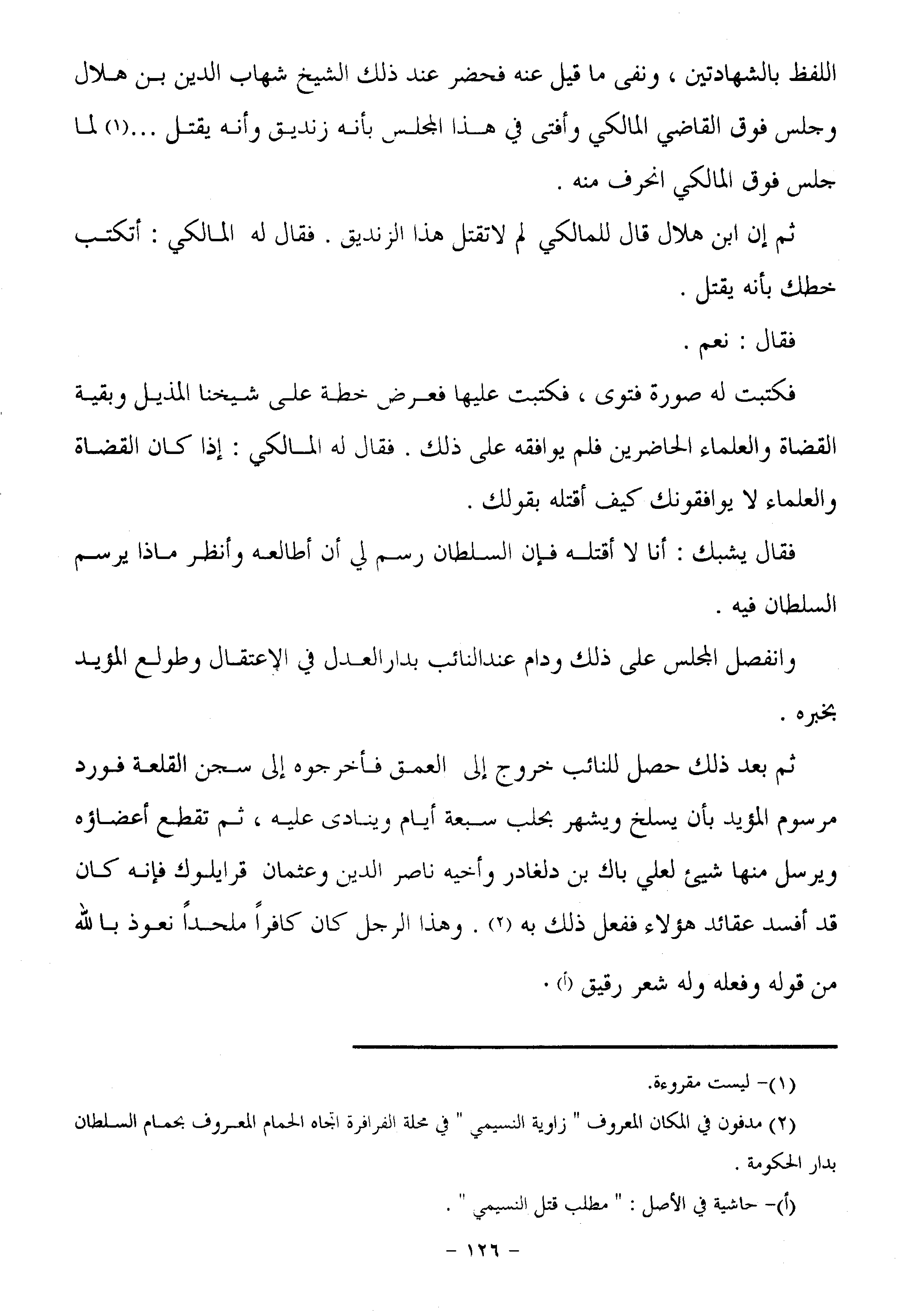 اللفظ بالشهادتين ، ونفى ما قيل عنه فحضر عند ذلك الشيخ شهاب الدين بن هلال وجلس فوق القاضي المالكي وأفتى في هذا المجلس بأنه زنديق وأنه يقتل ...(١) لما جلس فوق المالكي انحرف منه .

ثم إن ابن هلال قال للمالكي لم لاتقتل هذا الزنديق . فقال له المالكي : أتكتب خطك بأنه يقتل .

فقال : نعم .

فكتبت له صورة فتوى ، فكتبت عليها فعرض خطة على شيخنا المذيل وبقية القضاة والعلماء الحاضرين فلم يوافقه على ذلك . فقال له المالكي : إذا كان القضاة والعلماء لا يوافقونك كيف أقتله بقولك .

فقال يشبك : أنا لا أقتله فإن السلطان رسم لي أن أطالعه وأنظر ماذا يرسم السلطان فيه .

وانفصل المجلس على ذلك ودام عندالنائب بدارالعدل في الإعتقال وطولع المؤيد بخبره .

ثم بعد ذلك حصل للنائب خروج إلى العمق فأخرجوه إلى سجن القلعة فورد مرسوم المؤيد بأن يسلخ ويشهر بحلب سبعة أيام وينادى عليه ، ثم تقطع أعضاؤه ويرسل منها شيئ لعلي باك بن دلغادر وأخيه ناصر الدين وعثمان قرايلوك فإنه كان قد أفسد عقائد هؤلاء ففعل ذلك به (٢) . وهذا الرجل كان كافراً ملحداً نعوذ بالله من قوله وفعله وله شعر رقيق (أ) .

(١)- ليست مقروءة.

(٢) مدفون في المكان المعروف " زاوية النسيمي " في محلة الفرافرة اتجاه الحمام المعروف بحمام السلطان بدار الحكومة .

(أ)- حاشية في الأصل : " مطلب قتل النسيمي " .

- ١٢٦ -